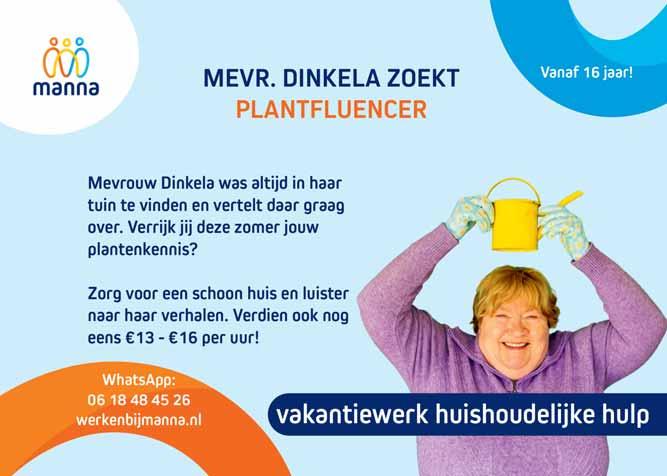 manna

MEVR. DINKELA ZOEKT
PLANTFLUENCER

Vanaf 16 jaar!

Mevrouw Dinkela was altijd in haar tuin te vinden en vertelt daar graag over. Verrijk jij deze zomer jouw plantenkennis?

Zorg voor een schoon huis en luister naar haar verhalen. Verdien ook nog eens €13 - €16 per uur!

WhatsApp:
06 18 48 45 26
werkenbijmanna.nl

vakantiewerk huishoudelijke hulp